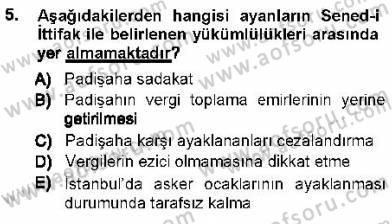 5. Aşağıdakilerden hangisi ayanların Sened-i İttifak ile belirlenen yükümlülükleri arasında yer almamaktadır?

A) Padişaha sadakat
B) Padişahın vergi toplama emirlerinin yerine getirilmesi
C) Padişaha karşı ayaklananları cezalandırma
D) Vergilerin ezici olmamasına dikkat etme
E) İstanbul'da asker ocaklarının ayaklanması durumunda tarafsız kalma

www.aofsoru.com